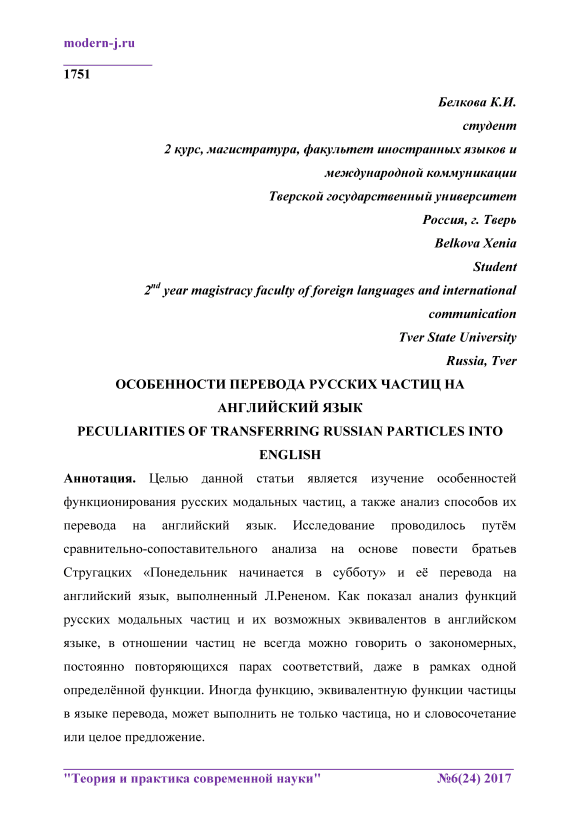 modern-j.ru

1751

Белкова К.И.
студент
2 курс, магистратура, факультет иностранных языков и международной коммуникации
Тверской государственный университет
Россия, г. Тверь
Belkova Xenia
Student
$2^{nd}$ year magistracy faculty of foreign languages and international communication
Tver State University
Russia, Tver

ОСОБЕННОСТИ ПЕРЕВОДА РУССКИХ ЧАСТИЦ НА АНГЛИЙСКИЙ ЯЗЫК
PECULIARITIES OF TRANSFERRING RUSSIAN PARTICLES INTO ENGLISH

Аннотация. Целью данной статьи является изучение особенностей функционирования русских модальных частиц, а также анализ способов их перевода на английский язык. Исследование проводилось путём сравнительно-сопоставительного анализа на основе повести братьев Стругацких «Понедельник начинается в субботу» и её перевода на английский язык, выполненный Л.Рененом. Как показал анализ функций русских модальных частиц и их возможных эквивалентов в английском языке, в отношении частиц не всегда можно говорить о закономерных, постоянно повторяющихся парах соответствий, даже в рамках одной определённой функции. Иногда функцию, эквивалентную функции частицы в языке перевода, может выполнить не только частица, но и словосочетание или целое предложение.

"Теория и практика современной науки" №6(24) 2017